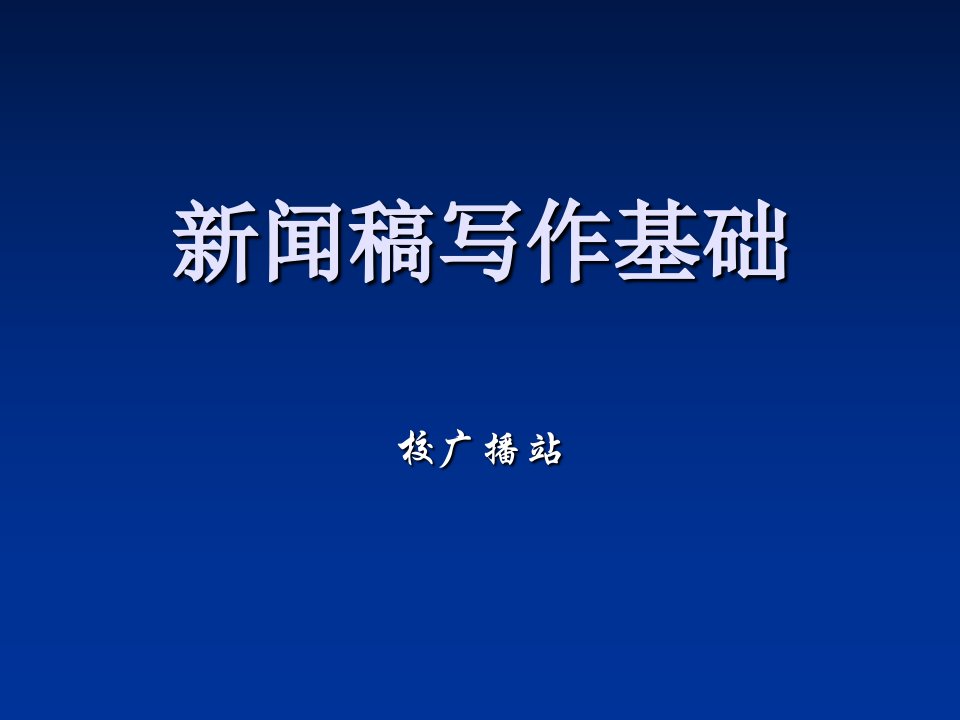 新闻稿写作基础

校广播站